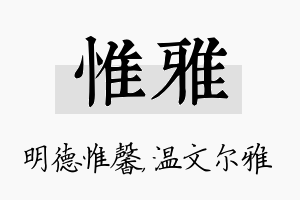 惟雅

明德惟馨，温文尔雅